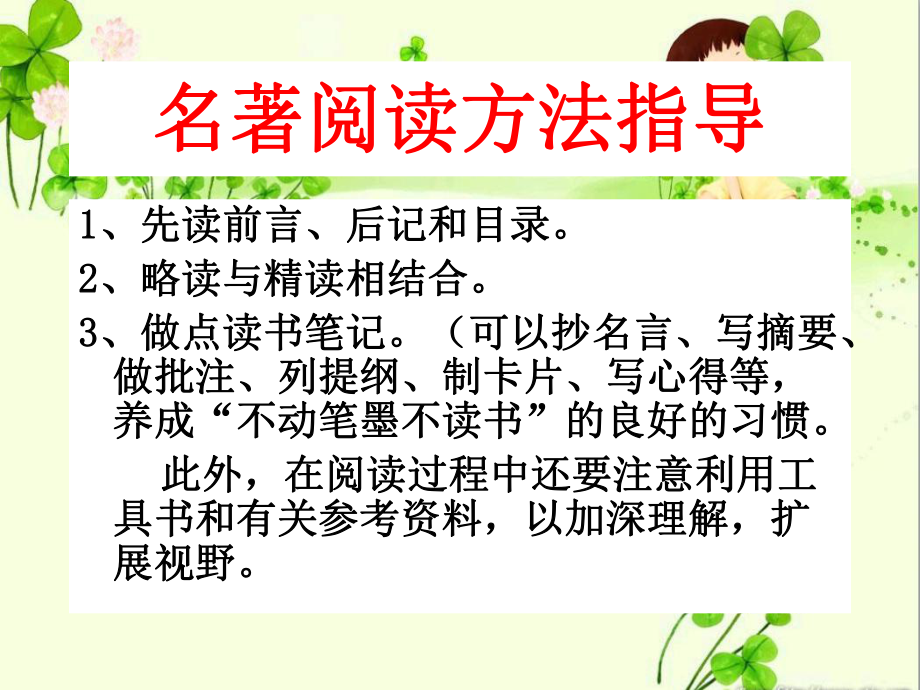 名著阅读方法指导

1、先读前言、后记和目录。

2、略读与精读相结合。

3、做点读书笔记。（可以抄名言、写摘要、做批注、列提纲、制卡片、写心得等，养成“不动笔墨不读书”的良好的习惯。

此外，在阅读过程中还要注意利用工具书和有关参考资料，以加深理解，扩展视野。